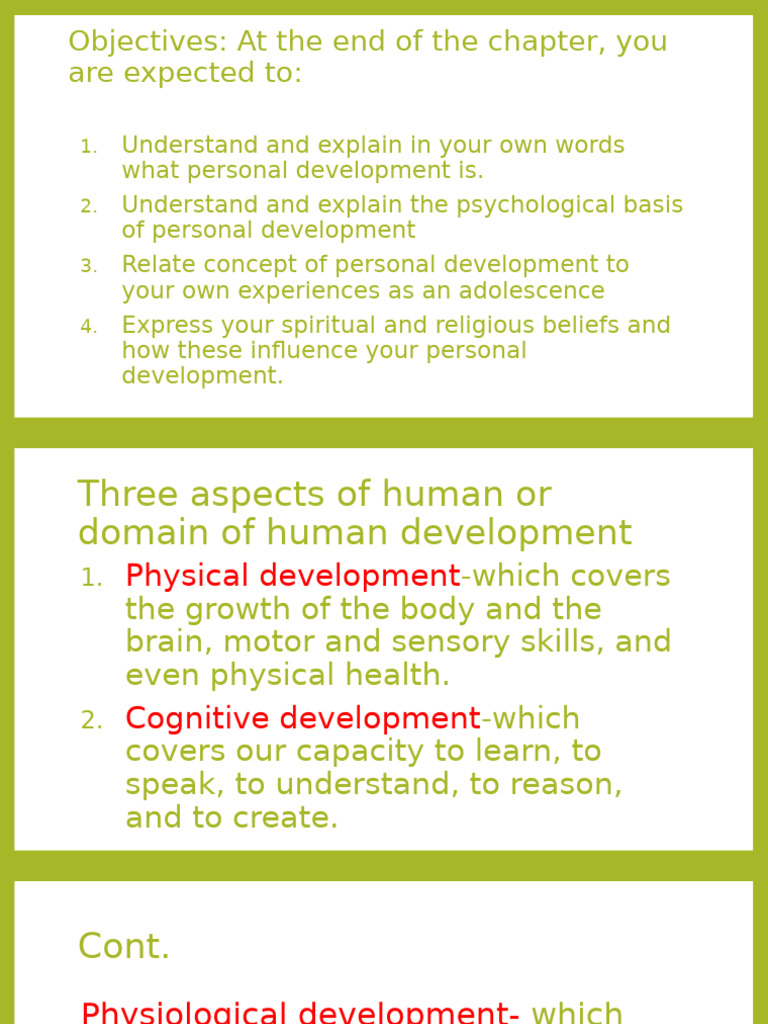 Objectives: At the end of the chapter, you are expected to:

1. Understand and explain in your own words what personal development is.
2. Understand and explain the psychological basis of personal development
3. Relate concept of personal development to your own experiences as an adolescence
4. Express your spiritual and religious beliefs and how these influence your personal development.

Three aspects of human or domain of human development

1. Physical development-which covers the growth of the body and the brain, motor and sensory skills, and even physical health.
2. Cognitive development-which covers our capacity to learn, to speak, to understand, to reason, and to create.

Cont.

Physiological development- which